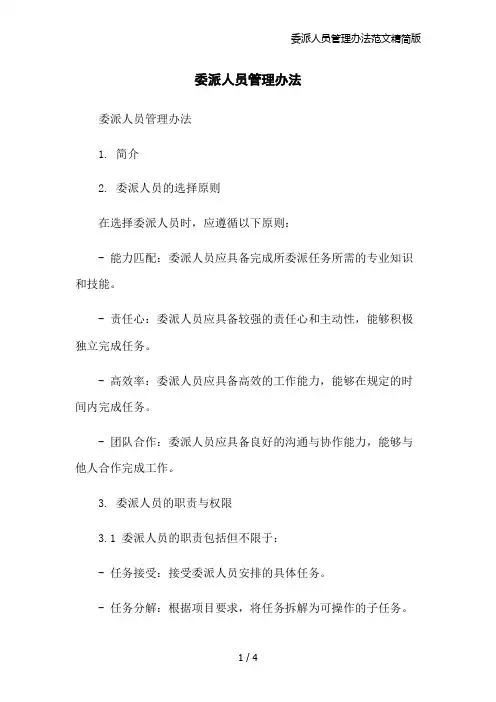 委派人员管理办法范文精简版

委派人员管理办法

委派人员管理办法

1. 简介

2. 委派人员的选择原则

在选择委派人员时，应遵循以下原则：

- 能力匹配：委派人员应具备完成所委派任务所需的专业知识和技能。

- 责任心：委派人员应具备较强的责任心和主动性，能够积极独立完成任务。

- 高效率：委派人员应具备高效的工作能力，能够在规定的时间内完成任务。

- 团队合作：委派人员应具备良好的沟通与协作能力，能够与他人合作完成工作。

3. 委派人员的职责与权限

3.1 委派人员的职责包括但不限于：

- 任务接受：接受委派人员安排的具体任务。

- 任务分解：根据项目要求，将任务拆解为可操作的子任务。

1 / 4